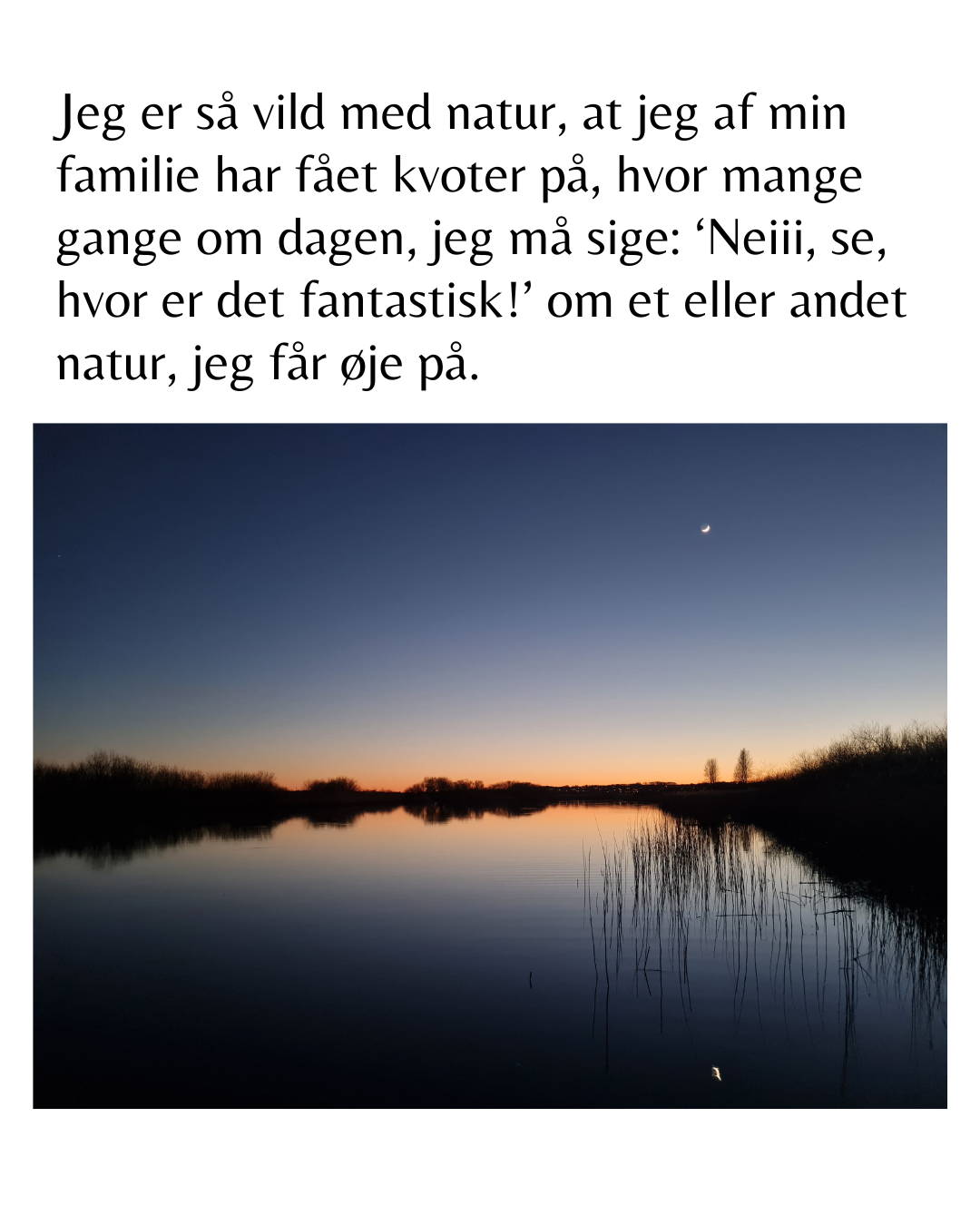 Jeg er så vild med natur, at jeg af min familie har fået kvoter på, hvor mange gange om dagen, jeg må sige: ‘Neiii, se, hvor er det fantastisk!’ om et eller andet natur, jeg får øje på.